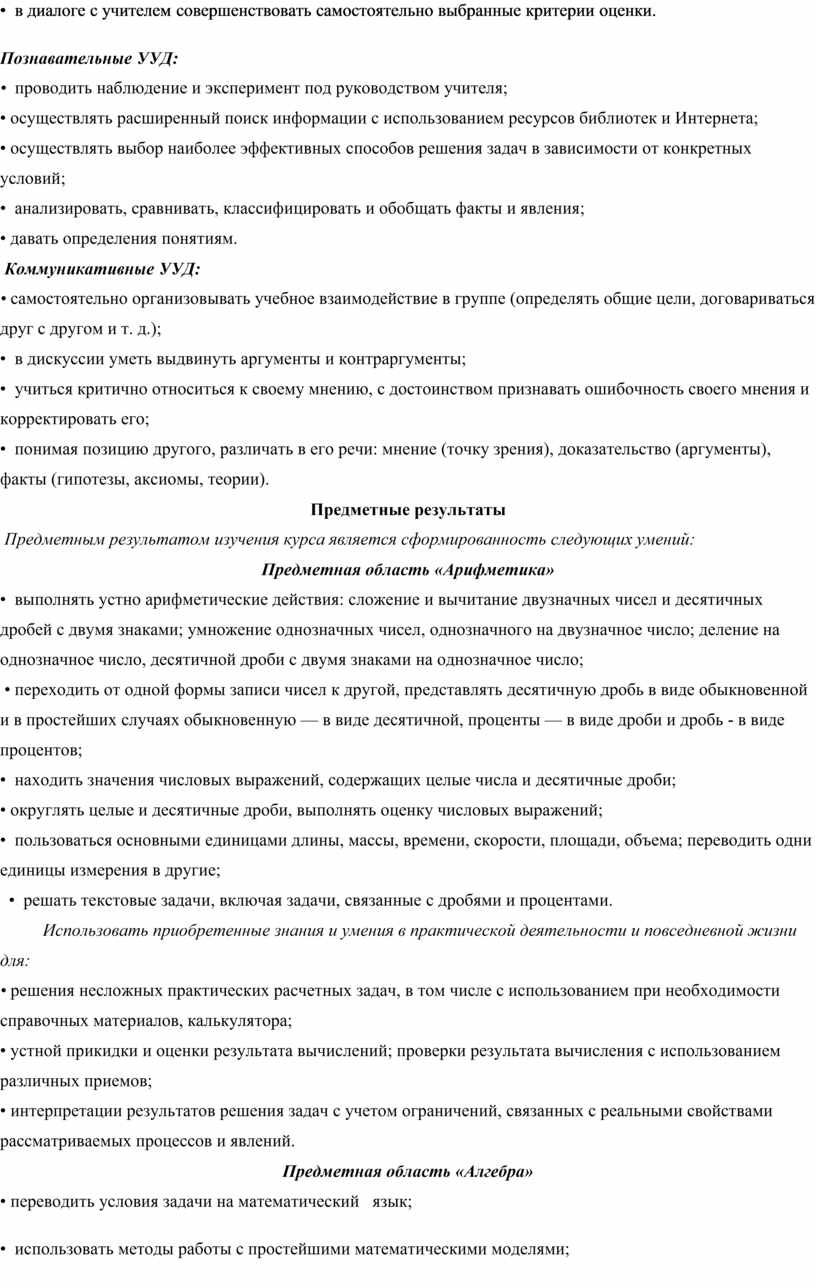 • в диалоге с учителем совершенствовать самостоятельно выбранные критерии оценки.

Познавательные УУД:

• проводить наблюдение и эксперимент под руководством учителя;

• осуществлять расширенный поиск информации с использованием ресурсов библиотек и Интернета;

• осуществлять выбор наиболее эффективных способов решения задач в зависимости от конкретных условий;

• анализировать, сравнивать, классифицировать и обобщать факты и явления;

• давать определения понятиям.

Коммуникативные УУД:

• самостоятельно организовывать учебное взаимодействие в группе (определять общие цели, договариваться друг с другом и т. д.);

• в дискуссии уметь выдвинуть аргументы и контраргументы;

• учиться критично относиться к своему мнению, с достоинством признавать ошибочность своего мнения и корректировать его;

• понимая позицию другого, различать в его речи: мнение (точку зрения), доказательство (аргументы), факты (гипотезы, аксиомы, теории).

Предметные результаты

Предметным результатом изучения курса является сформированность следующих умений:

Предметная область «Арифметика»

• выполнять устно арифметические действия: сложение и вычитание двузначных чисел и десятичных дробей с двумя знаками; умножение однозначных чисел, однозначного на двузначное число; деление на однозначное число, десятичной дроби с двумя знаками на однозначное число;

• переходить от одной формы записи чисел к другой, представлять десятичную дробь в виде обыкновенной и в простейших случаях обыкновенную — в виде десятичной, проценты — в виде дроби и дробь - в виде процентов;

• находить значения числовых выражений, содержащих целые числа и десятичные дроби;

• округлять целые и десятичные дроби, выполнять оценку числовых выражений;

• пользоваться основными единицами длины, массы, времени, скорости, площади, объема; переводить одни единицы измерения в другие;

• решать текстовые задачи, включая задачи, связанные с дробями и процентами.

Использовать приобретенные знания и умения в практической деятельности и повседневной жизни для:

• решения несложных практических расчетных задач, в том числе с использованием при необходимости справочных материалов, калькулятора;

• устной прикидки и оценки результата вычислений; проверки результата вычисления с использованием различных приемов;

• интерпретации результатов решения задач с учетом ограничений, связанных с реальными свойствами рассматриваемых процессов и явлений.

Предметная область «Алгебра»

• переводить условия задачи на математический язык;

• использовать методы работы с простейшими математическими моделями;